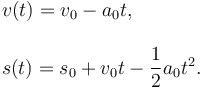 $v(t) = v_0 - a_0 t,$

$s(t) = s_0 + v_0 t - \frac{1}{2} a_0 t^2.$